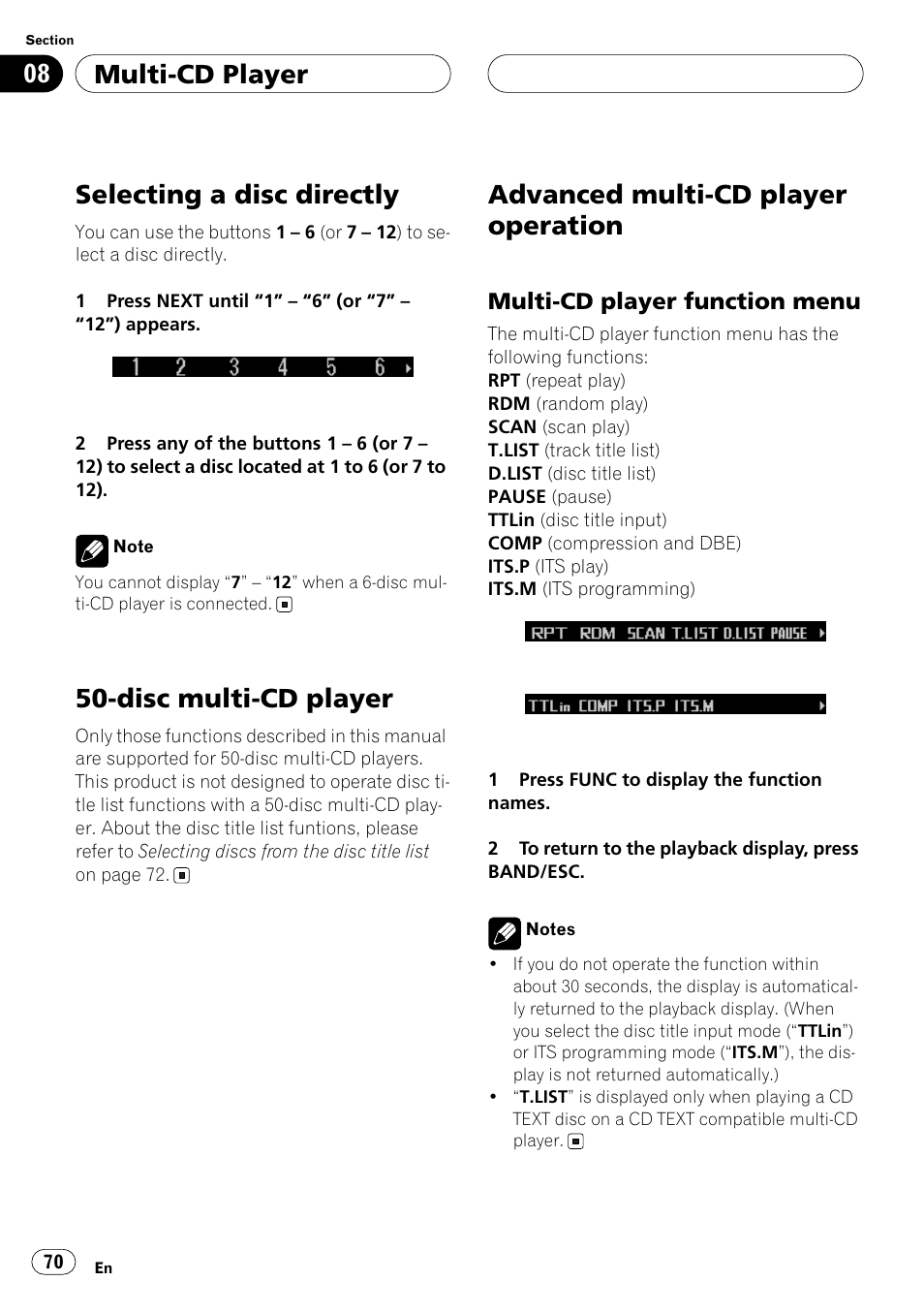 Section

08 Multi-CD Player

Selecting a disc directly

You can use the buttons 1 – 6 (or 7 – 12) to select a disc directly.

1 Press NEXT until “1” – “6” (or “7” – “12”) appears.

1 2 3 4 5 6

2 Press any of the buttons 1 – 6 (or 7 – 12) to select a disc located at 1 to 6 (or 7 to 12).

Note

You cannot display “7” – “12” when a 6-disc multi-CD player is connected.

50-disc multi-CD player

Only those functions described in this manual are supported for 50-disc multi-CD players. This product is not designed to operate disc title list functions with a 50-disc multi-CD player. About the disc title list funtions, please refer to Selecting discs from the disc title list on page 72.

Advanced multi-CD player operation

Multi-CD player function menu

The multi-CD player function menu has the following functions:
RPT (repeat play)
RDM (random play)
SCAN (scan play)
T.LIST (track title list)
D.LIST (disc title list)
PAUSE (pause)
TTLin (disc title input)
COMP (compression and DBE)
ITS.P (ITS play)
ITS.M (ITS programming)

RPT RDM SCAN T.LIST D.LIST PAUSE

TTLin COMP ITS.P ITS.M

1 Press FUNC to display the function names.

2 To return to the playback display, press BAND/ESC.

Notes

• If you do not operate the function within about 30 seconds, the display is automatically returned to the playback display. (When you select the disc title input mode (“TTLin”) or ITS programming mode (“ITS.M”), the display is not returned automatically.)
• “T.LIST” is displayed only when playing a CD TEXT disc on a CD TEXT compatible multi-CD player.

70 En